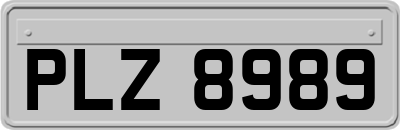 PLZ 8989